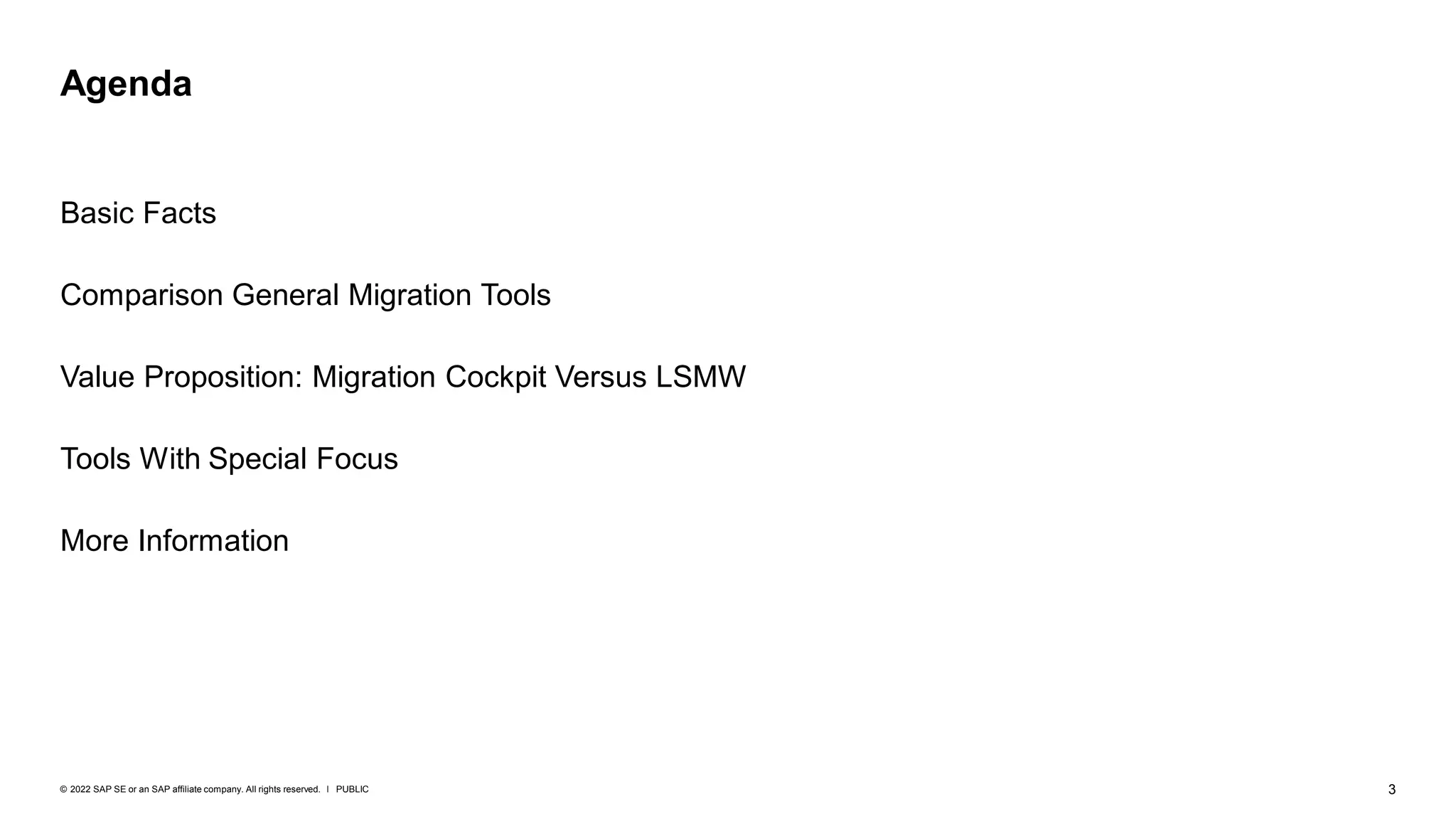 Agenda

Basic Facts

Comparison General Migration Tools

Value Proposition: Migration Cockpit Versus LSMW

Tools With Special Focus

More Information

© 2022 SAP SE or an SAP affiliate company. All rights reserved. I PUBLIC

3